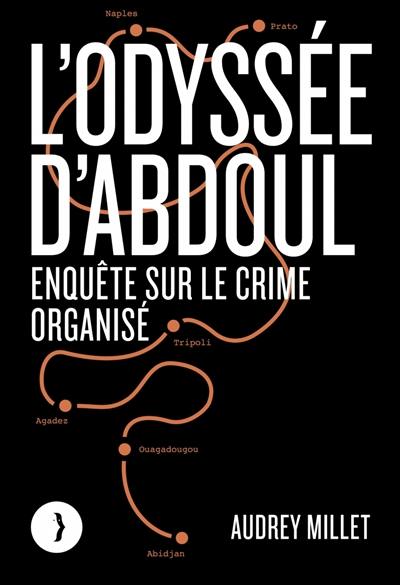 Naples

Prato

L'ODYSSÉE D'ABDOUL

ENQUÊTE SUR LE CRIME ORGANISÉ

Tripoli

Agadez

Ouagadougou

AUDREY MILLET

Abidjan